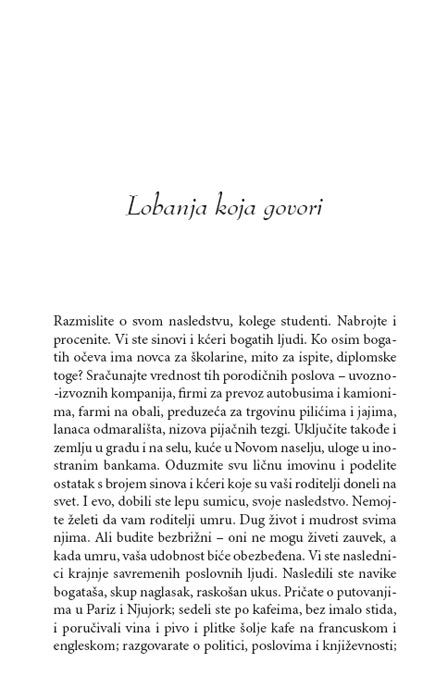 Lobanja koja govori

Razmislite o svom nasledstvu, kolege studenti. Nabrojte i procenite. Vi ste sinovi i kćeri bogatih ljudi. Ko osim bogatih očeva ima novca za školarine, mito za ispite, diplomske toge? Sračunajte vrednost tih porodičnih poslova – uvozno-izvoznih kompanija, firmi za prevoz autobusima i kamionima, farmi na obali, preduzeća za trgovinu pilićima i jajima, lanaca odmarališta, nizova pijačnih tezgi. Uključite takođe i zemlju u gradu i na selu, kuće u Novom naselju, uloge u inostranim bankama. Oduzmite svu ličnu imovinu i podelite ostatak s brojem sinova i kćeri koje su vaši roditelji doneli na svet. I evo, dobili ste lepu sumicu, svoje nasledstvo. Nemojte želeti da vam roditelji umru. Dug život i mudrost svima njima. Ali budite bezbrižni – oni ne mogu živeti zauvek, a kada umru, vaša udobnost biće obezbeđena. Vi ste naslednici krajnje savremenih poslovnih ljudi. Nasledili ste navike bogataša, skup naglasak, raskošan ukus. Pričate o putovanjima u Pariz i Njujork; sedeli ste po kafeima, bez imalo stida, i poručivali vina i pivo i plitke šolje kafe na francuskom i engleskom; razgovarate o politici, poslovima i književnosti;